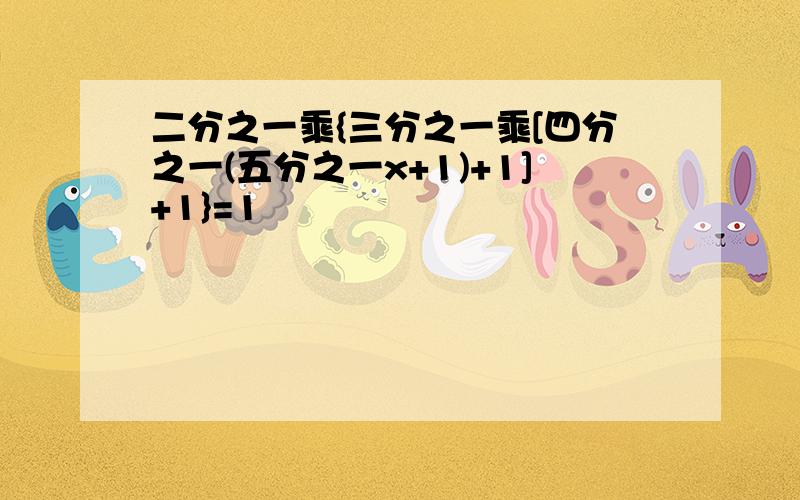 二分之一乘{三分之一乘[四分之一(五分之一x+1)+1]+1}=1

ENGLISH